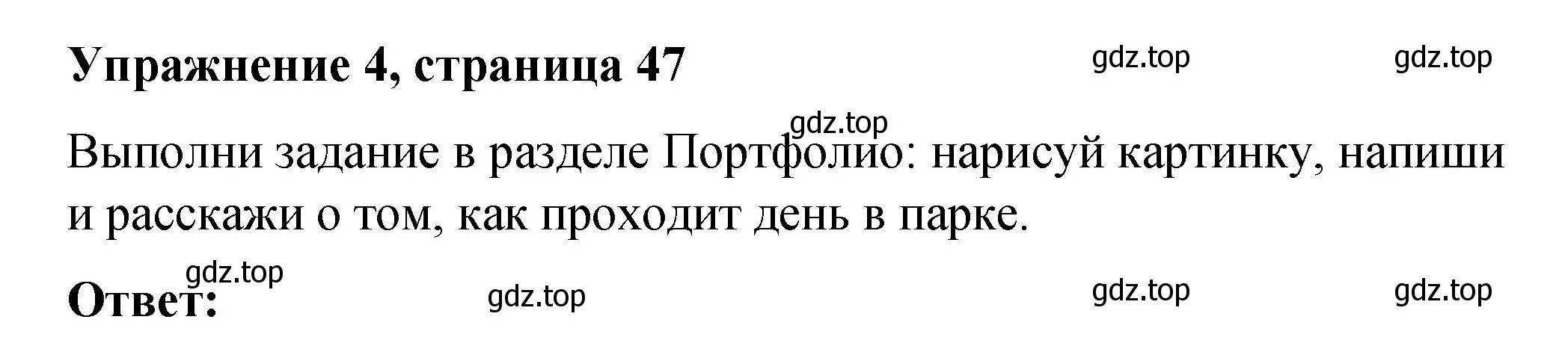 Упражнение 4, страница 47 gdz.top gdz.top

gdz.top

Выполни задание в разделе Портфолио: нарисуй картинку, напиши и расскажи о том, как проходит день в парке.

gdz.top

Ответ: gdz.top gdz.top gdz.top